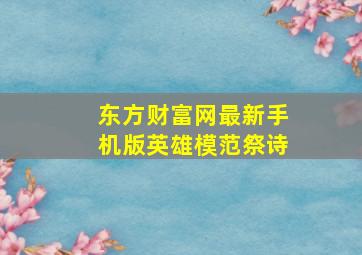 东方财富网最新手机版英雄模范祭诗